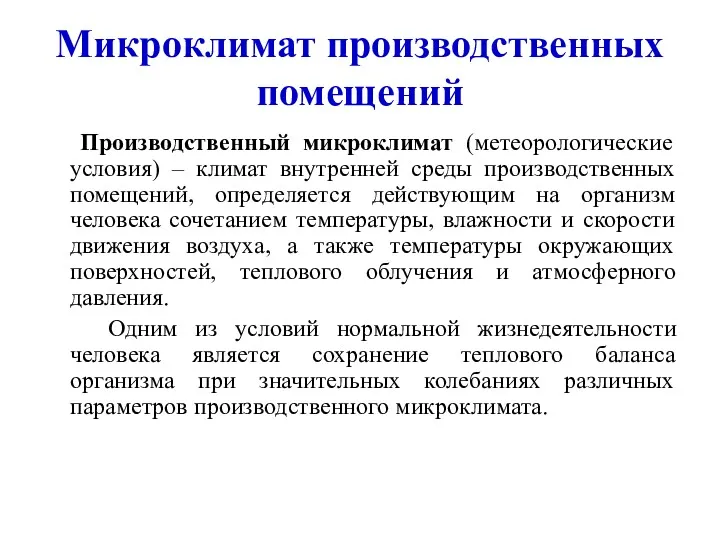 Микроклимат производственных помещений

Производственный микроклимат (метеорологические условия) – климат внутренней среды производственных помещений, определяется действующим на организм человека сочетанием температуры, влажности и скорости движения воздуха, а также температуры окружающих поверхностей, теплового облучения и атмосферного давления.

Одним из условий нормальной жизнедеятельности человека является сохранение теплового баланса организма при значительных колебаниях различных параметров производственного микроклимата.